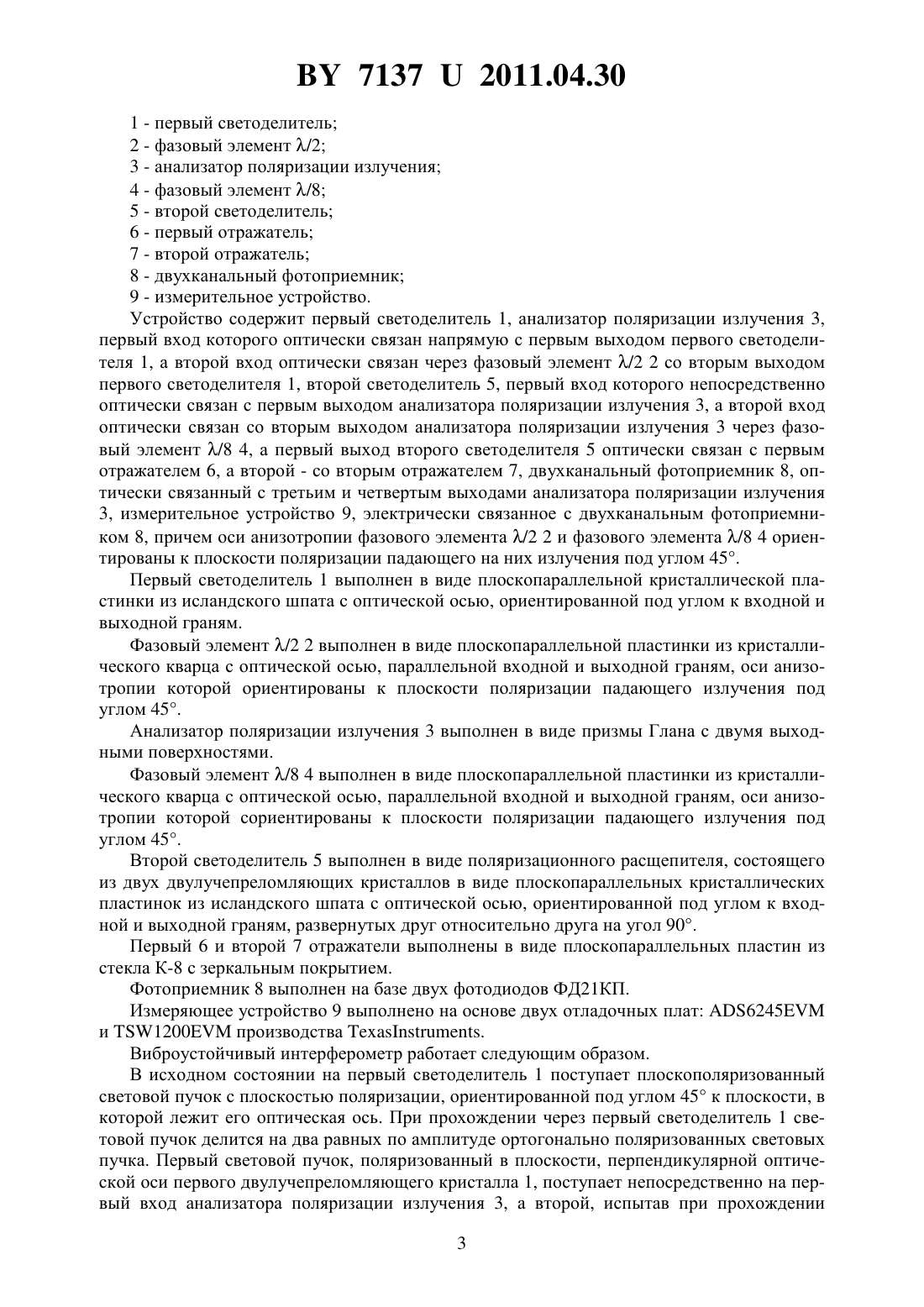 BY 7137 U 2011.04.30

1 - первый светоделитель;
2 - фазовый элемент $\lambda/2$;
3 - анализатор поляризации излучения;
4 - фазовый элемент $\lambda/8$;
5 - второй светоделитель;
6 - первый отражатель;
7 - второй отражатель;
8 - двухканальный фотоприемник;
9 - измерительное устройство.

Устройство содержит первый светоделитель 1, анализатор поляризации излучения 3, первый вход которого оптически связан напрямую с первым выходом первого светоделителя 1, а второй вход оптически связан через фазовый элемент $\lambda/2$ 2 со вторым выходом первого светоделителя 1, второй светоделитель 5, первый вход которого непосредственно оптически связан с первым выходом анализатора поляризации излучения 3, а второй вход оптически связан со вторым выходом анализатора поляризации излучения 3 через фазовый элемент $\lambda/8$ 4, а первый выход второго светоделителя 5 оптически связан с первым отражателем 6, а второй - со вторым отражателем 7, двухканальный фотоприемник 8, оптически связанный с третьим и четвертым выходами анализатора поляризации излучения 3, измерительное устройство 9, электрически связанное с двухканальным фотоприемником 8, причем оси анизотропии фазового элемента $\lambda/2$ 2 и фазового элемента $\lambda/8$ 4 ориентированы к плоскости поляризации падающего на них излучения под углом 45°.

Первый светоделитель 1 выполнен в виде плоскопараллельной кристаллической пластинки из исландского шпата с оптической осью, ориентированной под углом к входной и выходной граням.

Фазовый элемент $\lambda/2$ 2 выполнен в виде плоскопараллельной пластинки из кристаллического кварца с оптической осью, параллельной входной и выходной граням, оси анизотропии которой ориентированы к плоскости поляризации падающего излучения под углом 45°.

Анализатор поляризации излучения 3 выполнен в виде призмы Глана с двумя выходными поверхностями.

Фазовый элемент $\lambda/8$ 4 выполнен в виде плоскопараллельной пластинки из кристаллического кварца с оптической осью, параллельной входной и выходной граням, оси анизотропии которой сориентированы к плоскости поляризации падающего излучения под углом 45°.

Второй светоделитель 5 выполнен в виде поляризационного расщепителя, состоящего из двух двулучепреломляющих кристаллов в виде плоскопараллельных кристаллических пластинок из исландского шпата с оптической осью, ориентированной под углом к входной и выходной граням, развернутых друг относительно друга на угол 90°.

Первый 6 и второй 7 отражатели выполнены в виде плоскопараллельных пластин из стекла К-8 с зеркальным покрытием.

Фотоприемник 8 выполнен на базе двух фотодиодов ФД21КП.

Измеряющее устройство 9 выполнено на основе двух отладочных плат: ADS6245EVM и TSW1200EVM производства TexasInstruments.

Виброустойчивый интерферометр работает следующим образом.

В исходном состоянии на первый светоделитель 1 поступает плоскополяризованный световой пучок с плоскостью поляризации, ориентированной под углом 45° к плоскости, в которой лежит его оптическая ось. При прохождении через первый светоделитель 1 световой пучок делится на два равных по амплитуде ортогонально поляризованных световых пучка. Первый световой пучок, поляризованный в плоскости, перпендикулярной оптической оси первого двулучепреломляющего кристалла 1, поступает непосредственно на первый вход анализатора поляризации излучения 3, а второй, испытав при прохождении

3